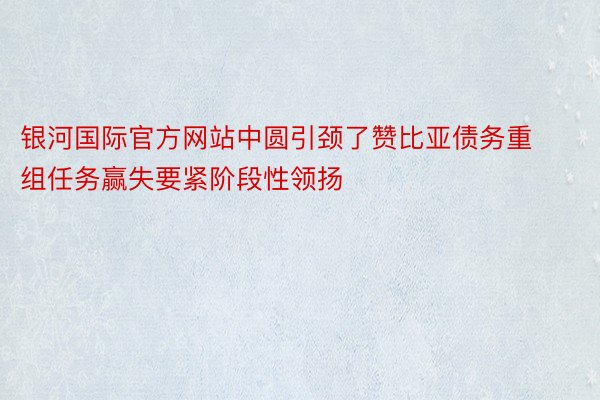 银河国际官方网站中圆引颈了赞比亚债务重组任务赢失要紧阶段性领扬